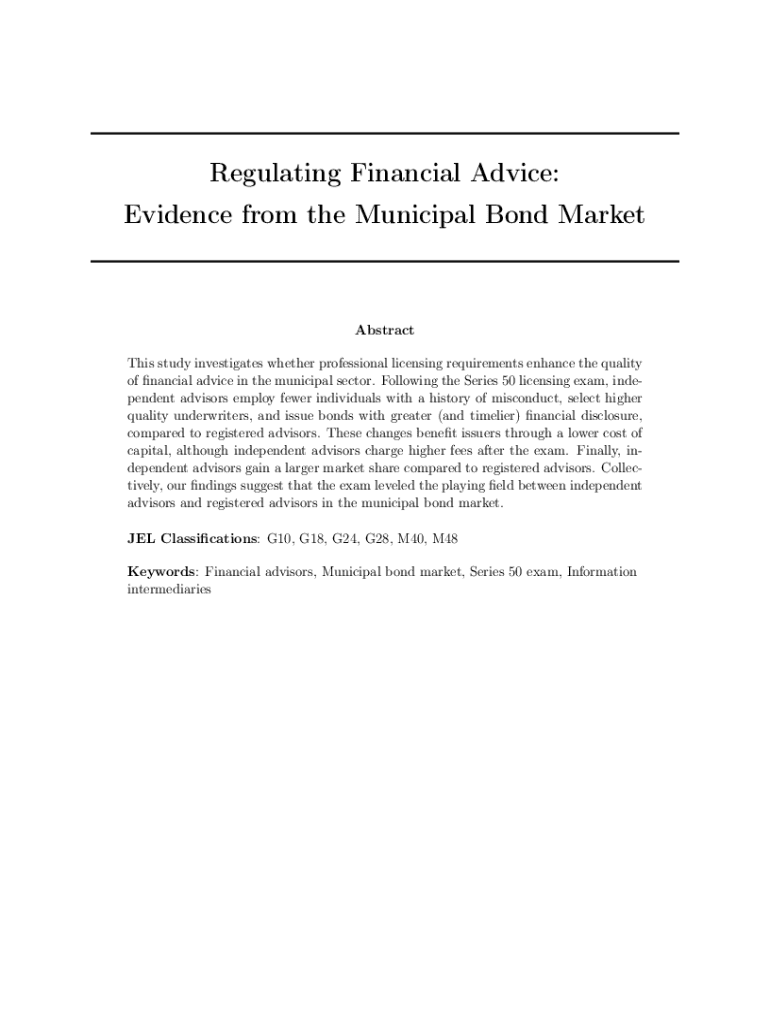 Regulating Financial Advice:
Evidence from the Municipal Bond Market

Abstract

This study investigates whether professional licensing requirements enhance the quality of financial advice in the municipal sector. Following the Series 50 licensing exam, independent advisors employ fewer individuals with a history of misconduct, select higher quality underwriters, and issue bonds with greater (and timelier) financial disclosure, compared to registered advisors. These changes benefit issuers through a lower cost of capital, although independent advisors charge higher fees after the exam. Finally, independent advisors gain a larger market share compared to registered advisors. Collectively, our findings suggest that the exam leveled the playing field between independent advisors and registered advisors in the municipal bond market.

JEL Classifications: G10, G18, G24, G28, M40, M48

Keywords: Financial advisors, Municipal bond market, Series 50 exam, Information intermediaries